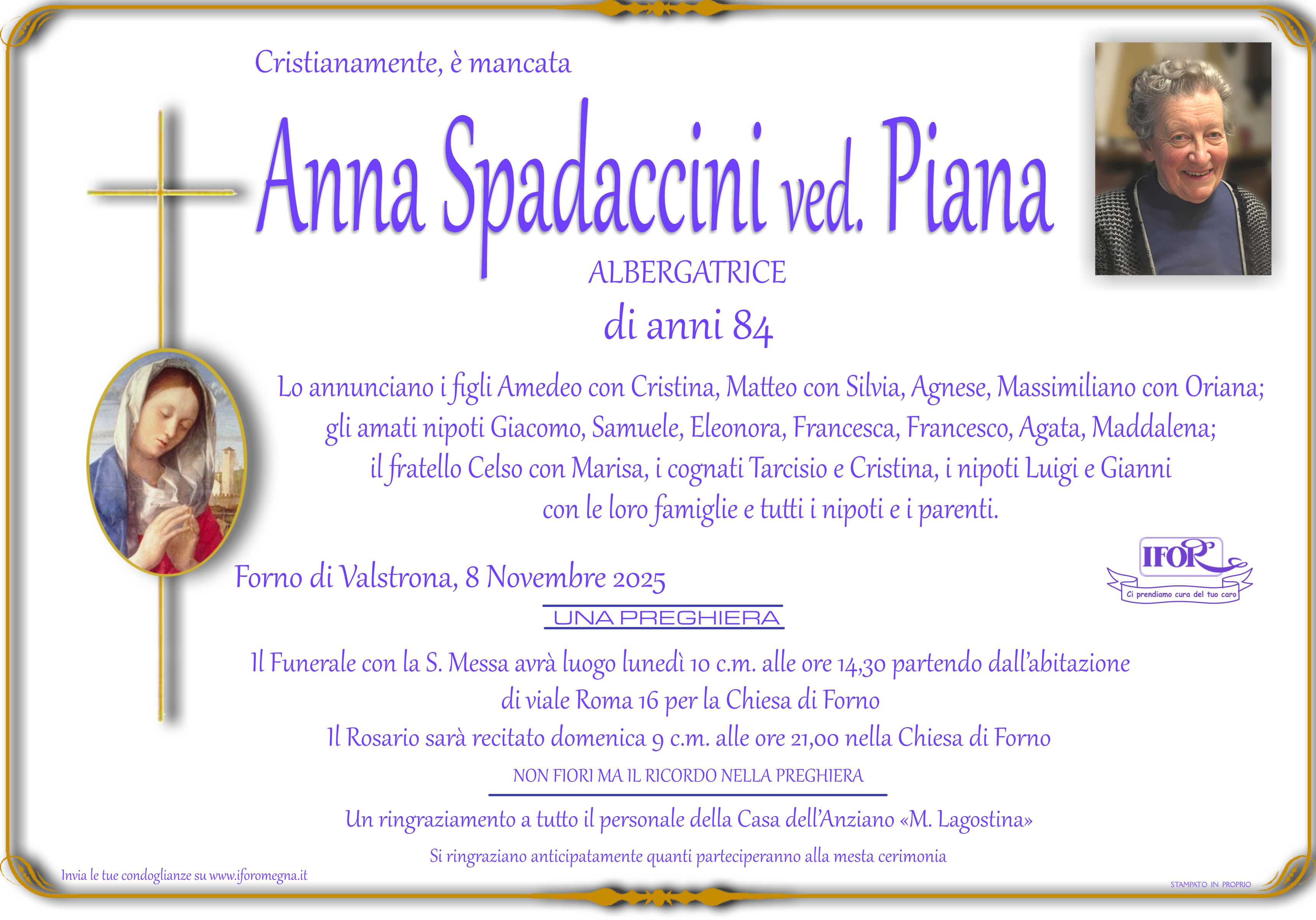 Cristianamente, è mancata

Anna Spadaccini ved. Piana

ALBERGATRICE

di anni 84

Lo annunciano i figli Amedeo con Cristina, Matteo con Silvia, Agnese, Massimiliano con Oriana; gli amati nipoti Giacomo, Samuele, Eleonora, Francesca, Francesco, Agata, Maddalena; il fratello Celso con Marisa, i cognati Tarcisio e Cristina, i nipoti Luigi e Gianni con le loro famiglie e tutti i nipoti e i parenti.

Forno di Valstrona, 8 Novembre 2025

IFOR
Ci prendiamo cura del tuo caro

UNA PREGHIERA

Il Funerale con la S. Messa avrà luogo lunedì 10 c.m. alle ore 14,30 partendo dall'abitazione di viale Roma 16 per la Chiesa di Forno
Il Rosario sarà recitato domenica 9 c.m. alle ore 21,00 nella Chiesa di Forno

NON FIORI MA IL RICORDO NELLA PREGHIERA

Un ringraziamento a tutto il personale della Casa dell'Anziano «M. Lagostina»

Si ringraziano anticipatamente quanti parteciperanno alla mesta cerimonia

Invia le tue condoglianze su www.iforomegna.it

STAMPATO IN PROPRIO